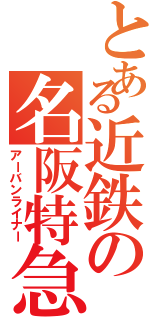 とある近鉄の名阪特急

アーバンライナー